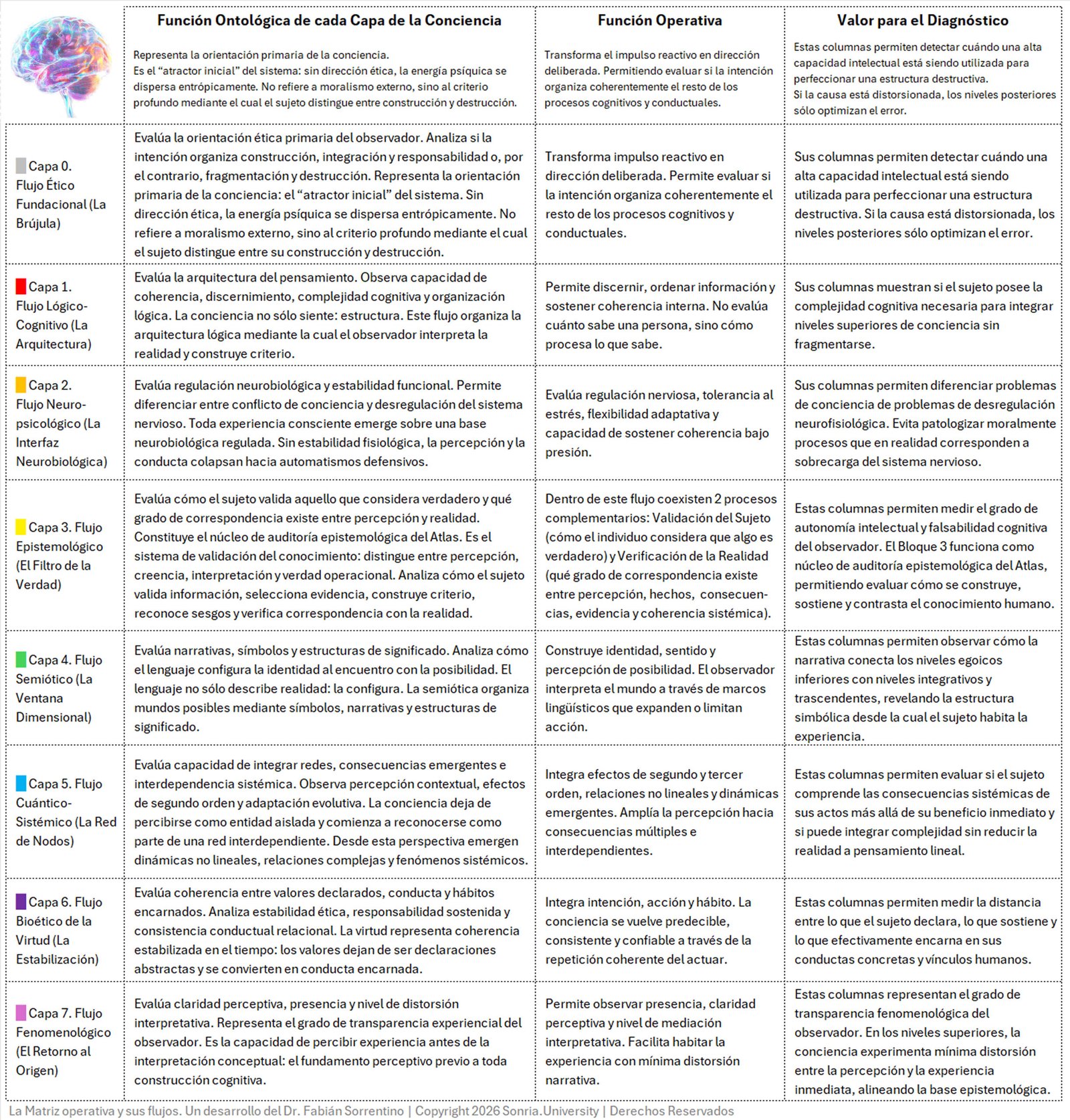 | | Función Ontológica de cada Capa de la Conciencia | Función Operativa | Valor para el Diagnóstico |
|---|---|---|---|
| | Representa la orientación primaria de la conciencia. Es el "atractor inicial" del sistema: sin dirección ética, la energía psíquica se dispersa entrópicamente. No refiere a moralismo externo, sino al criterio profundo mediante el cual el sujeto distingue entre construcción y destrucción. | Transforma el impulso reactivo en dirección deliberada. Permitiendo evaluar si la intención organiza coherentemente el resto de los procesos cognitivos y conductuales. | Estas columnas permiten detectar cuándo una alta capacidad intelectual está siendo utilizada para perfeccionar una estructura destructiva. Si la causa está distorsionada, los niveles posteriores sólo optimizan el error. |
| Capa 0. Flujo Ético Fundacional (La Brújula) | Evalúa la orientación ética primaria del observador. Analiza si la intención organiza construcción, integración y responsabilidad o, por el contrario, fragmentación y destrucción. Representa la orientación primaria de la conciencia: el "atractor inicial" del sistema. Sin dirección ética, la energía psíquica se dispersa entrópicamente. No refiere a moralismo externo, sino al criterio profundo mediante el cual el sujeto distingue entre su construcción y destrucción. | Transforma impulso reactivo en dirección deliberada. Permite evaluar si la intención organiza coherentemente el resto de los procesos cognitivos y conductuales. | Sus columnas permiten detectar cuándo una alta capacidad intelectual está siendo utilizada para perfeccionar una estructura destructiva. Si la causa está distorsionada, los niveles posteriores sólo optimizan el error. |
| Capa 1. Flujo Lógico-Cognitivo (La Arquitectura) | Evalúa la arquitectura del pensamiento. Observa capacidad de coherencia, discernimiento, complejidad cognitiva y organización lógica. La conciencia no sólo siente: estructura. Este flujo organiza la arquitectura lógica mediante la cual el observador interpreta la realidad y construye criterio. | Permite discernir, ordenar información y sostener coherencia interna. No evalúa cuánto sabe una persona, sino cómo procesa lo que sabe. | Sus columnas muestran si el sujeto posee la complejidad cognitiva necesaria para integrar niveles superiores de conciencia sin fragmentarse. |
| Capa 2. Flujo Neuro-psicológico (La Interfaz Neurobiológica) | Evalúa regulación neurobiológica y estabilidad funcional. Permite diferenciar entre conflicto de conciencia y desregulación del sistema nervioso. Toda experiencia consciente emerge sobre una base neurobiológica regulada. Sin estabilidad fisiológica, la percepción y la conducta colapsan hacia automatismos defensivos. | Evalúa regulación nerviosa, tolerancia al estrés, flexibilidad adaptativa y capacidad de sostener coherencia bajo presión. | Sus columnas permiten diferenciar problemas de conciencia de problemas de desregulación neurofisiológica. Evita patologizar moralmente procesos que en realidad corresponden a sobrecarga del sistema nervioso. |
| Capa 3. Flujo Epistemológico (El Filtro de la Verdad) | Evalúa cómo el sujeto valida aquello que considera verdadero y qué grado de correspondencia existe entre percepción y realidad. Constituye el núcleo de auditoría epistemológica del Atlas. Es el sistema de validación del conocimiento: distingue entre percepción, creencia, interpretación y verdad operacional. Analiza cómo el sujeto valida información, selecciona evidencia, construye criterio, reconoce sesgos y verifica correspondencia con la realidad. | Dentro de este flujo coexisten 2 procesos complementarios: Validación del Sujeto (cómo el individuo considera que algo es verdadero) y Verificación de la Realidad (qué grado de correspondencia existe entre percepción, hechos, consecuencias, evidencia y coherencia sistémica). | Estas columnas permiten medir el grado de autonomía intelectual y falsabilidad cognitiva del observador. El Bloque 3 funciona como núcleo de auditoría epistemológica del Atlas, permitiendo evaluar cómo se construye, sostiene y contrasta el conocimiento humano. |
| Capa 4. Flujo Semiótico (La Ventana Dimensional) | Evalúa narrativas, símbolos y estructuras de significado. Analiza cómo el lenguaje configura la identidad al encuentro con la posibilidad. El lenguaje no sólo describe realidad: la configura. La semiótica organiza mundos posibles mediante símbolos, narrativas y estructuras de significado. | Construye identidad, sentido y percepción de posibilidad. El observador interpreta el mundo a través de marcos lingüísticos que expanden o limitan acción. | Estas columnas permiten observar cómo la narrativa conecta los niveles egoicos inferiores con niveles integrativos y trascendentes, revelando la estructura simbólica desde la cual el sujeto habita la experiencia. |
| Capa 5. Flujo Cuántico-Sistémico (La Red de Nodos) | Evalúa capacidad de integrar redes, consecuencias emergentes e interdependencia sistémica. Observa percepción contextual, efectos de segundo orden y adaptación evolutiva. La conciencia deja de percibirse como entidad aislada y comienza a reconocerse como parte de una red interdependiente. Desde esta perspectiva emergen dinámicas no lineales, relaciones complejas y fenómenos sistémicos. | Integra efectos de segundo y tercer orden, relaciones no lineales y dinámicas emergentes. Amplía la percepción hacia consecuencias múltiples e interdependientes. | Estas columnas permiten evaluar si el sujeto comprende las consecuencias sistémicas de sus actos más allá de su beneficio inmediato y si puede integrar complejidad sin reducir la realidad a pensamiento lineal. |
| Capa 6. Flujo Bioético de la Virtud (La Estabilización) | Evalúa coherencia entre valores declarados, conducta y hábitos encarnados. Analiza estabilidad ética, responsabilidad sostenida y consistencia conductual relacional. La virtud representa coherencia estabilizada en el tiempo: los valores dejan de ser declaraciones abstractas y se convierten en conducta encarnada. | Integra intención, acción y hábito. La conciencia se vuelve predecible, consistente y confiable a través de la repetición coherente del actuar. | Estas columnas permiten medir la distancia entre lo que el sujeto declara, lo que sostiene y lo que efectivamente encarna en sus conductas concretas y vínculos humanos. |
| Capa 7. Flujo Fenomenológico (El Retorno al Origen) | Evalúa claridad perceptiva, presencia y nivel de distorsión interpretativa. Representa el grado de transparencia experiencial del observador. Es la capacidad de percibir experiencia antes de la interpretación conceptual: el fundamento perceptivo previo a toda construcción cognitiva. | Permite observar presencia, claridad perceptiva y nivel de mediación interpretativa. Facilita habitar la experiencia con mínima distorsión narrativa. | Estas columnas representan el grado de transparencia fenomenológica del observador. En los niveles superiores, la conciencia experimenta mínima distorsión entre la percepción y la experiencia inmediata, alineando la base epistemológica. |

La Matriz operativa y sus flujos. Un desarrollo del Dr. Fabián Sorrentino | Copyright 2026 Sonria.University | Derechos Reservados